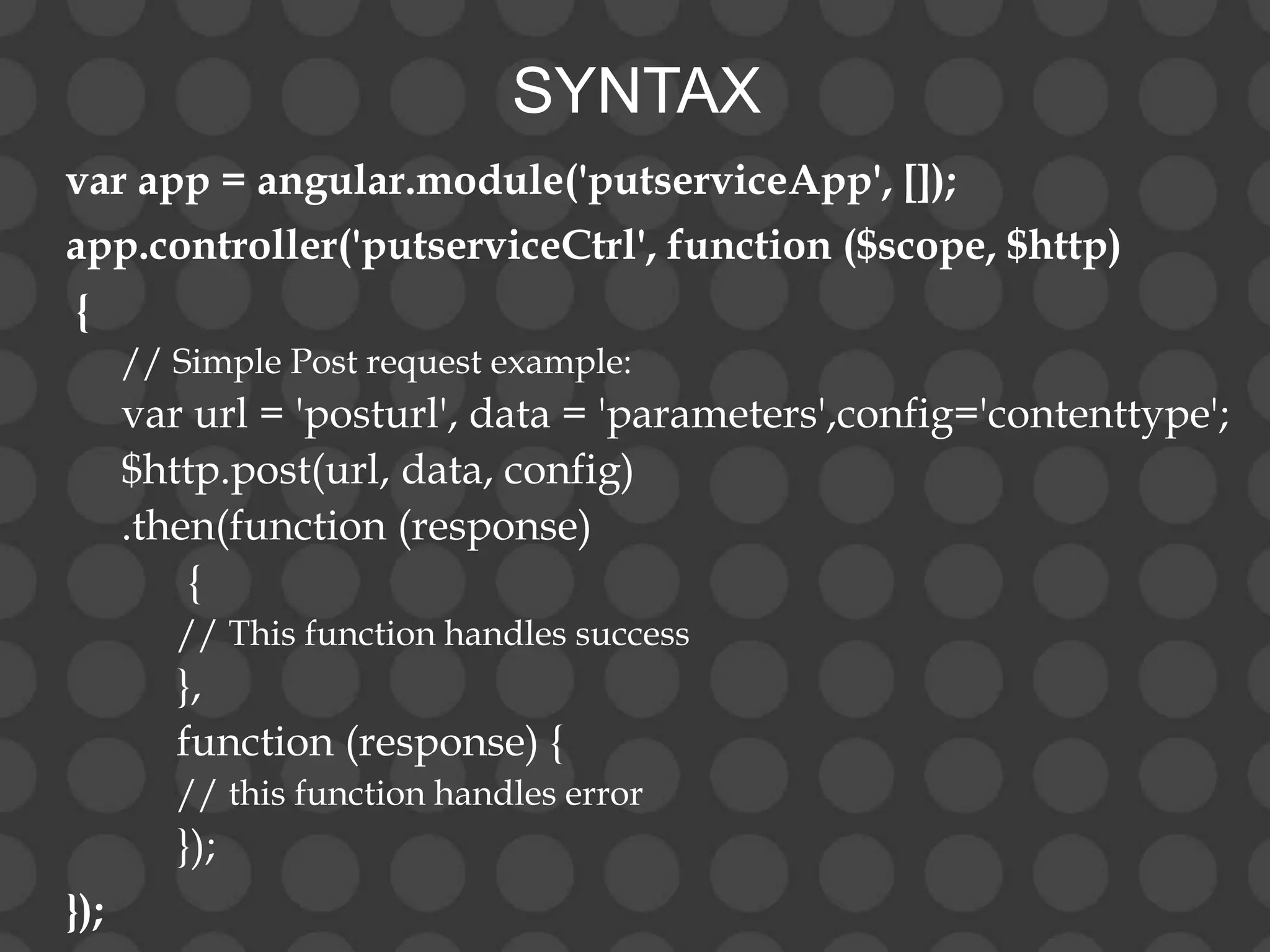 SYNTAX

var app = angular.module('putserviceApp', []);
app.controller('putserviceCtrl', function ($scope, $http)
{
// Simple Post request example:
var url = 'posturl', data = 'parameters',config='contenttype';
$http.post(url, data, config)
.then(function (response)
{
// This function handles success
},
function (response) {
// this function handles error
});
});